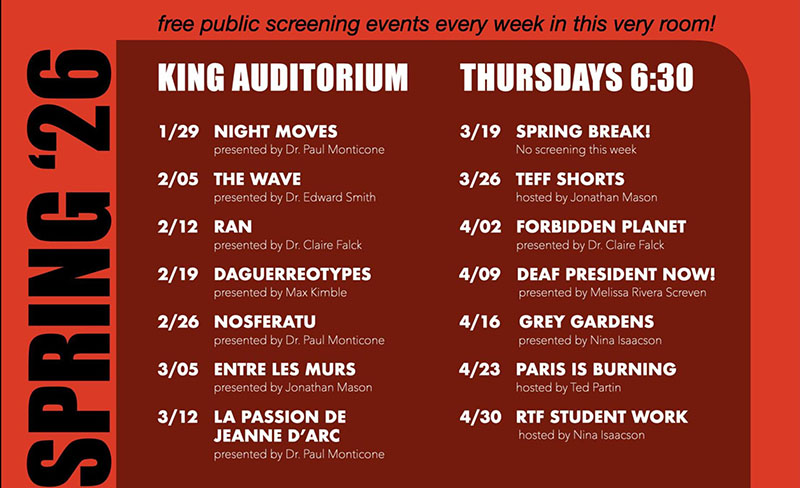 free public screening events every week in this very room!

SPRING '26

KING AUDITORIUM

1/29 NIGHT MOVES
presented by Dr. Paul Monticone

2/05 THE WAVE
presented by Dr. Edward Smith

2/12 RAN
presented by Dr. Claire Falck

2/19 DAGUERREOTYPES
presented by Max Kimble

2/26 NOSFERATU
presented by Dr. Paul Monticone

3/05 ENTRE LES MURS
presented by Jonathan Mason

3/12 LA PASSION DE JEANNE D'ARC
presented by Dr. Paul Monticone

THURSDAYS 6:30

3/19 SPRING BREAK!
No screening this week

3/26 TEFF SHORTS
hosted by Jonathan Mason

4/02 FORBIDDEN PLANET
presented by Dr. Claire Falck

4/09 DEAF PRESIDENT NOW!
presented by Melissa Rivera Screven

4/16 GREY GARDENS
presented by Nina Isaacson

4/23 PARIS IS BURNING
hosted by Ted Partin

4/30 RTF STUDENT WORK
hosted by Nina Isaacson